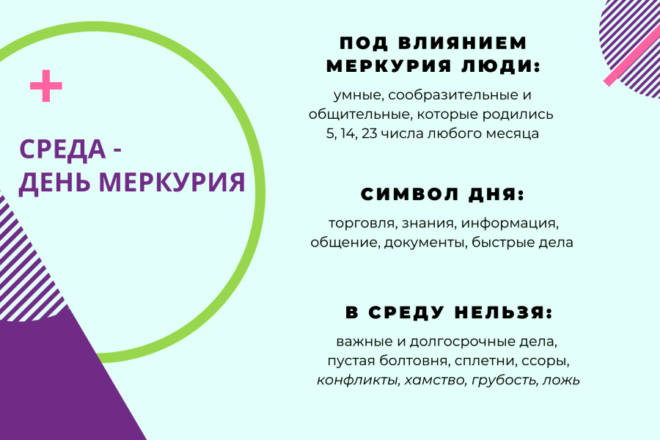 СРЕДА -
ДЕНЬ МЕРКУРИЯ

ПОД ВЛИЯНИЕМ МЕРКУРИЯ ЛЮДИ:

умные, сообразительные и общительные, которые родились 5, 14, 23 числа любого месяца

СИМВОЛ ДНЯ:

торговля, знания, информация, общение, документы, быстрые дела

В СРЕДУ НЕЛЬЗЯ:

важные и долгосрочные дела, пустая болтовня, сплетни, ссоры, конфликты, хамство, грубость, ложь